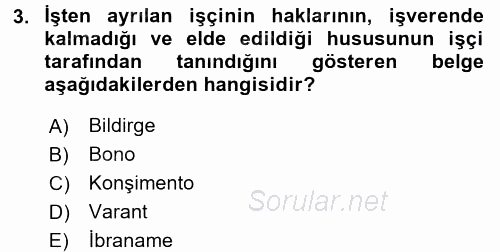 3. İşten ayrılan işçinin haklarının, işverende kalmadığı ve elde edildiği hususunun işçi tarafından tanındığını gösteren belge aşağıdakilerden hangisidir?

A) Bildirge
B) Bono
C) Konşimento
D) Varant
E) İbraname

Sorular.net